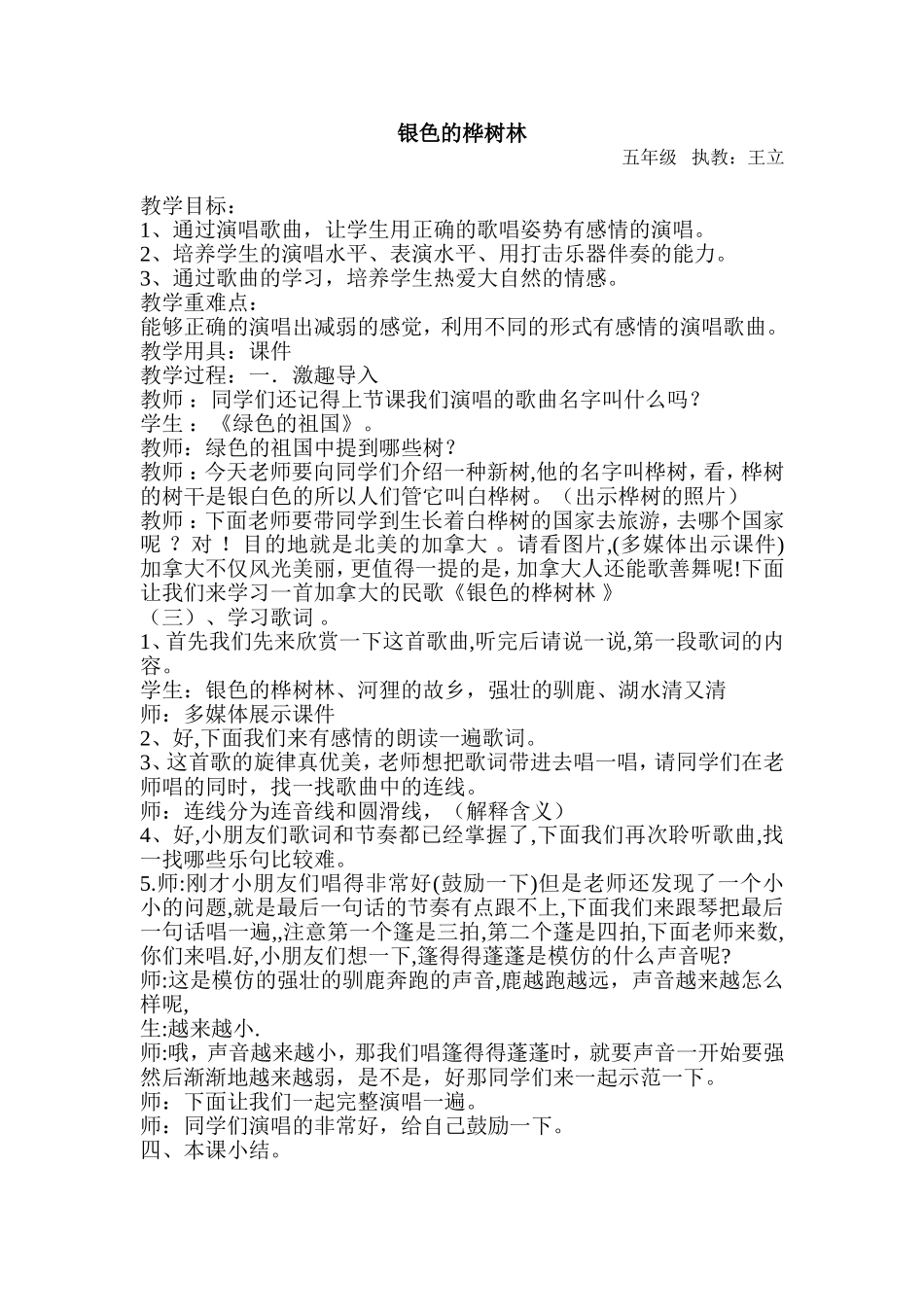 银色的桦树林

五年级　执教：王立

教学目标：
1、通过演唱歌曲，让学生用正确的歌唱姿势有感情的演唱。
2、培养学生的演唱水平、表演水平、用打击乐器伴奏的能力。
3、通过歌曲的学习，培养学生热爱大自然的情感。
教学重难点：
能够正确的演唱出减弱的感觉，利用不同的形式有感情的演唱歌曲。
教学用具：课件
教学过程：一．激趣导入
教师 ：同学们还记得上节课我们演唱的歌曲名字叫什么吗？
学生 ：《绿色的祖国》。
教师：绿色的祖国中提到哪些树？
教师 ：今天老师要向同学们介绍一种新树,他的名字叫桦树，看，桦树的树干是银白色的所以人们管它叫白桦树。（出示桦树的照片）
教师 ：下面老师要带同学到生长着白桦树的国家去旅游，去哪个国家呢 ？ 对 ！ 目的地就是北美的加拿大 。请看图片,(多媒体出示课件)加拿大不仅风光美丽，更值得一提的是，加拿大人还能歌善舞呢!下面让我们来学习一首加拿大的民歌《银色的桦树林 》
（三）、学习歌词 。
1、首先我们先来欣赏一下这首歌曲,听完后请说一说,第一段歌词的内容。
学生：银色的桦树林、河狸的故乡，强壮的驯鹿、湖水清又清
师：多媒体展示课件
2、好,下面我们来有感情的朗读一遍歌词。
3、这首歌的旋律真优美，老师想把歌词带进去唱一唱，请同学们在老师唱的同时，找一找歌曲中的连线。
师：连线分为连音线和圆滑线，（解释含义）
4、好,小朋友们歌词和节奏都已经掌握了,下面我们再次聆听歌曲,找一找哪些乐句比较难。
5.师:刚才小朋友们唱得非常好(鼓励一下)但是老师还发现了一个小小的问题,就是最后一句话的节奏有点跟不上,下面我们来跟琴把最后一句话唱一遍,,注意第一个篷是三拍,第二个蓬是四拍,下面老师来数,你们来唱.好,小朋友们想一下,篷得得蓬蓬是模仿的什么声音呢?
师:这是模仿的强壮的驯鹿奔跑的声音,鹿越跑越远，声音越来越怎么样呢,
生:越来越小.
师:哦，声音越来越小，那我们唱篷得得蓬蓬时，就要声音一开始要强然后渐渐地越来越弱，是不是，好那同学们来一起示范一下。
师：下面让我们一起完整演唱一遍。
师：同学们演唱的非常好，给自己鼓励一下。
四、本课小结。